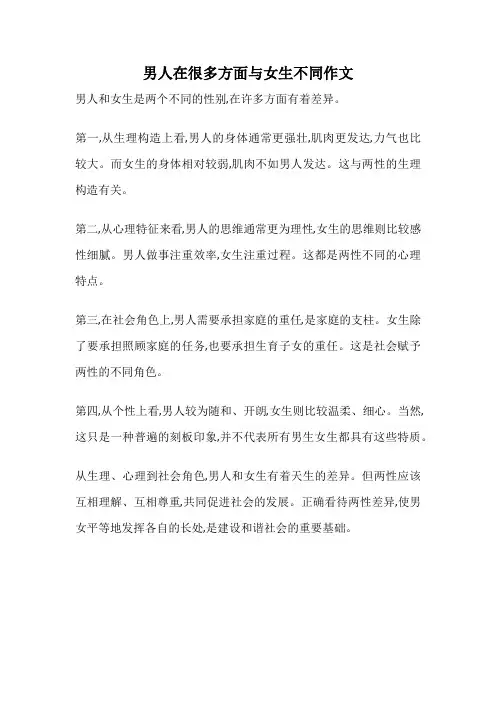 男人在很多方面与女生不同作文

男人和女生是两个不同的性别,在许多方面有着差异。

第一,从生理构造上看,男人的身体通常更强壮,肌肉更发达,力气也比较大。而女生的身体相对较弱,肌肉不如男人发达。这与两性的生理构造有关。

第二,从心理特征来看,男人的思维通常更为理性,女生的思维则比较感性细腻。男人做事注重效率,女生注重过程。这都是两性不同的心理特点。

第三,在社会角色上,男人需要承担家庭的重任,是家庭的支柱。女生除了要承担照顾家庭的任务,也要承担生育子女的重任。这是社会赋予两性的不同角色。

第四,从个性上看,男人较为随和、开朗,女生则比较温柔、细心。当然,这只是一种普遍的刻板印象,并不代表所有男生女生都具有这些特质。

从生理、心理到社会角色,男人和女生有着天生的差异。但两性应该互相理解、互相尊重,共同促进社会的发展。正确看待两性差异,使男女平等地发挥各自的长处,是建设和谐社会的重要基础。